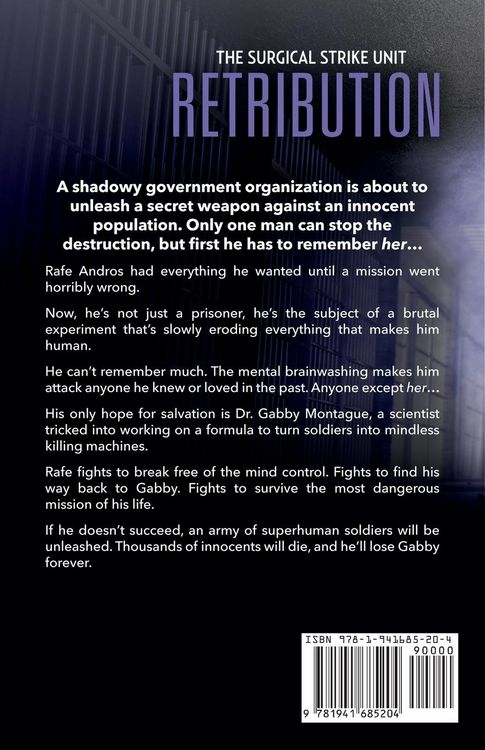 THE SURGICAL STRIKE UNIT

RETRIBUTION

A shadowy government organization is about to unleash a secret weapon against an innocent population. Only one man can stop the destruction, but first he has to remember her...

Rafe Andros had everything he wanted until a mission went horribly wrong.

Now, he's not just a prisoner, he's the subject of a brutal experiment that's slowly eroding everything that makes him human.

He can't remember much. The mental brainwashing makes him attack anyone he knew or loved in the past. Anyone except her...

His only hope for salvation is Dr. Gabby Montague, a scientist tricked into working on a formula to turn soldiers into mindless killing machines.

Rafe fights to break free of the mind control. Fights to find his way back to Gabby. Fights to survive the most dangerous mission of his life.

If he doesn't succeed, an army of superhuman soldiers will be unleashed. Thousands of innocents will die, and he'll lose Gabby forever.

ISBN 978-1-941685-20-4

90000

9 781941 685204